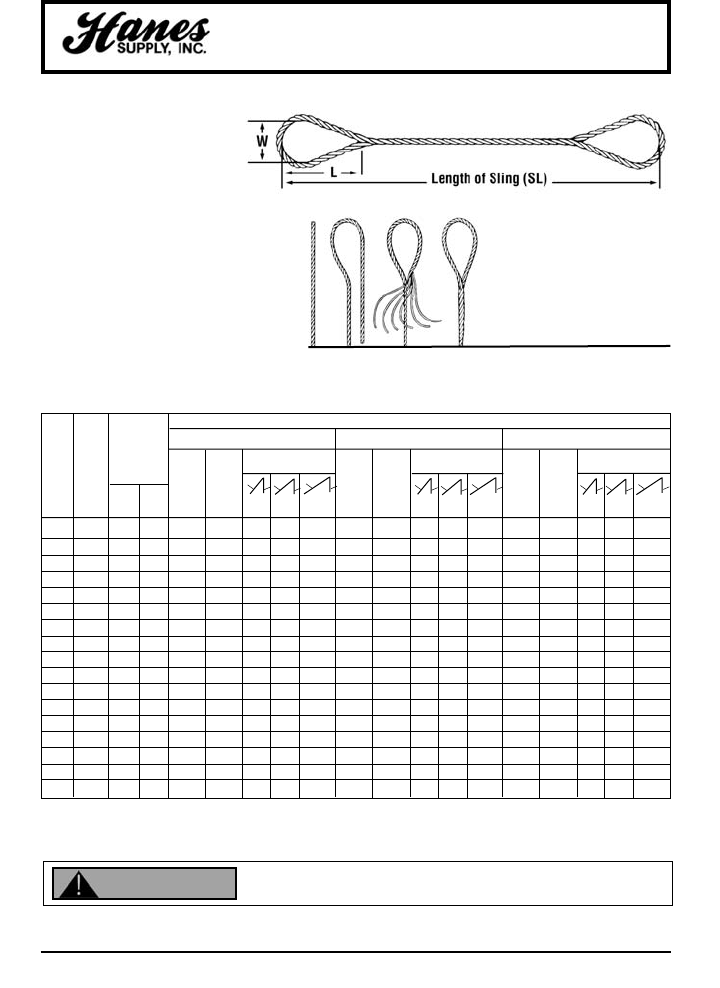 Hanes SUPPLY, INC.

W

L

Length of Sling (SL)